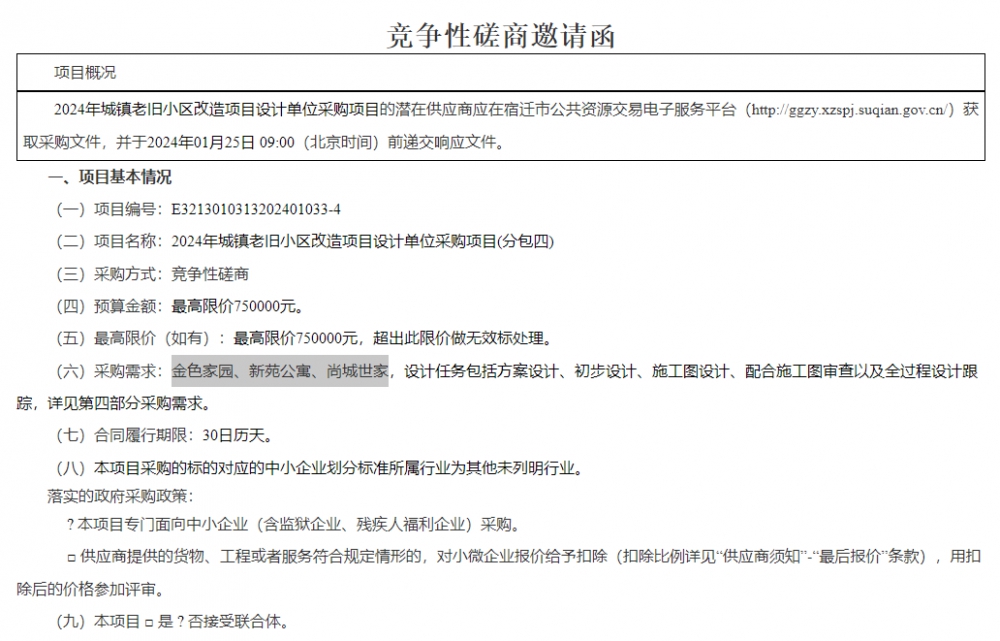 竞争性磋商邀请函

项目概况

2024年城镇老旧小区改造项目设计单位采购项目的潜在供应商应在宿迁市公共资源交易电子服务平台（http://ggzy.xzspj.suqian.gov.cn/）获取采购文件，并于2024年01月25日 09:00（北京时间）前递交响应文件。

一、项目基本情况

（一）项目编号：E3213010313202401033-4

（二）项目名称：2024年城镇老旧小区改造项目设计单位采购项目(分包四)

（三）采购方式：竞争性磋商

（四）预算金额：最高限价750000元。

（五）最高限价（如有）：最高限价750000元，超出此限价做无效标处理。

（六）采购需求：金色家园、新苑公寓、尚城世家，设计任务包括方案设计、初步设计、施工图设计、配合施工图审查以及全过程设计跟踪，详见第四部分采购需求。

（七）合同履行期限：30日历天。

（八）本项目采购的标的对应的中小企业划分标准所属行业为其他未列明行业。

落实的政府采购政策：

？本项目专门面向中小企业（含监狱企业、残疾人福利企业）采购。

□ 供应商提供的货物、工程或者服务符合规定情形的，对小微企业报价给予扣除（扣除比例详见“供应商须知”-“最后报价”条款），用扣除后的价格参加评审。

（九）本项目 □ 是？否接受联合体。